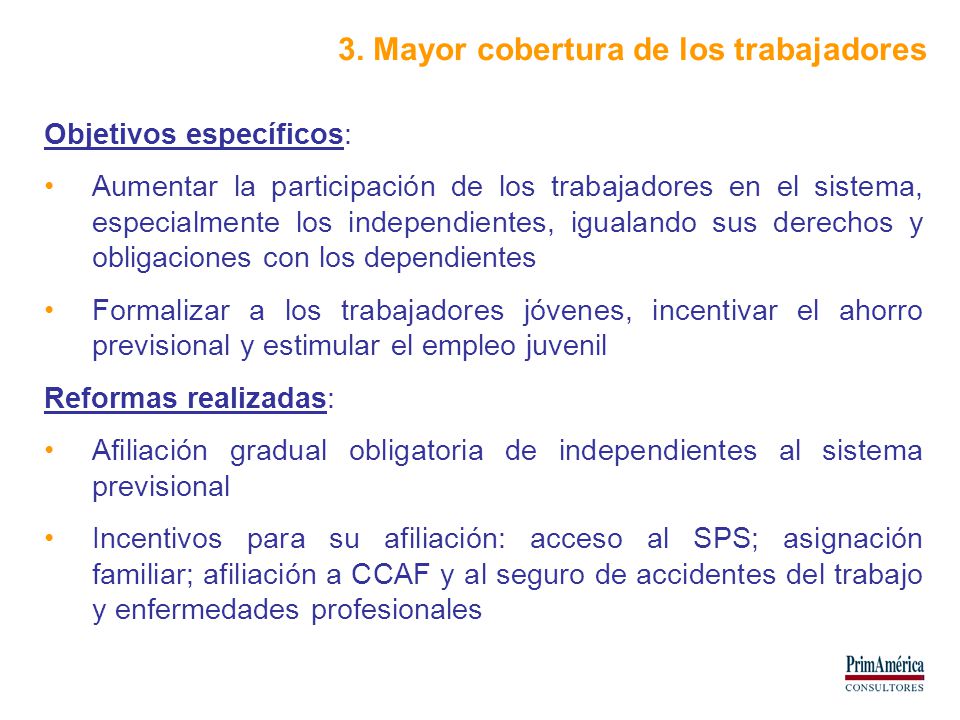 3. Mayor cobertura de los trabajadores

Objetivos específicos:

• Aumentar la participación de los trabajadores en el sistema, especialmente los independientes, igualando sus derechos y obligaciones con los dependientes

• Formalizar a los trabajadores jóvenes, incentivar el ahorro previsional y estimular el empleo juvenil

Reformas realizadas:

• Afiliación gradual obligatoria de independientes al sistema previsional

• Incentivos para su afiliación: acceso al SPS; asignación familiar; afiliación a CCAF y al seguro de accidentes del trabajo y enfermedades profesionales

PrimAmérica
CONSULTORES